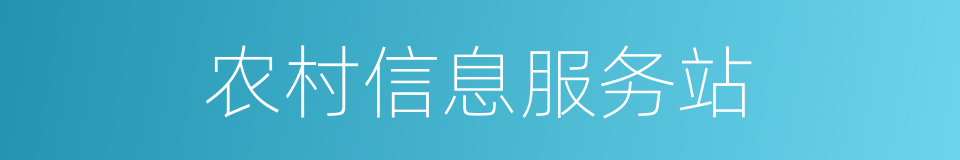 农村信息服务站